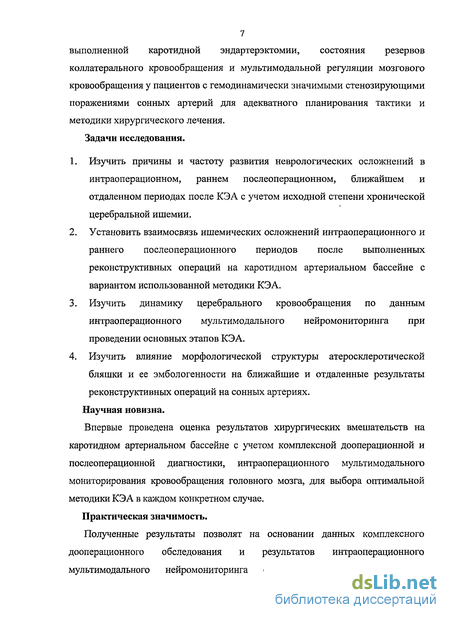 7

выполненной каротидной эндартерэктомии, состояния резервов коллатерального кровообращения и мультимодальной регуляции мозгового кровообращения у пациентов с гемодинамически значимыми стенозирующими поражениями сонных артерий для адекватного планирования тактики и методики хирургического лечения.

Задачи исследования.

1. Изучить причины и частоту развития неврологических осложнений в интраоперационном, раннем послеоперационном, ближайшем и отдаленном периодах после КЭА с учетом исходной степени хронической церебральной ишемии.

2. Установить взаимосвязь ишемических осложнений интраоперационного и раннего послеоперационного периодов после выполненных реконструктивных операций на каротидном артериальном бассейне с вариантом использованной методики КЭА.

3. Изучить динамику церебрального кровообращения по данным интраоперационного мультимодального нейромониторинга при проведении основных этапов КЭА.

4. Изучить влияние морфологической структуры атеросклеротической бляшки и ее эмбологенности на ближайшие и отдаленные результаты реконструктивных операций на сонных артериях.

Научная новизна.

Впервые проведена оценка результатов хирургических вмешательств на каротидном артериальном бассейне с учетом комплексной дооперационной и послеоперационной диагностики, интраоперационного мультимодального мониторирования кровообращения головного мозга, для выбора оптимальной методики КЭА в каждом конкретном случае.

Практическая значимость.

Полученные результаты позволят на основании данных комплексного дооперационного обследования и результатов интраоперационного мультимодального нейромониторинга

dsLib.net
библиотека диссертаций